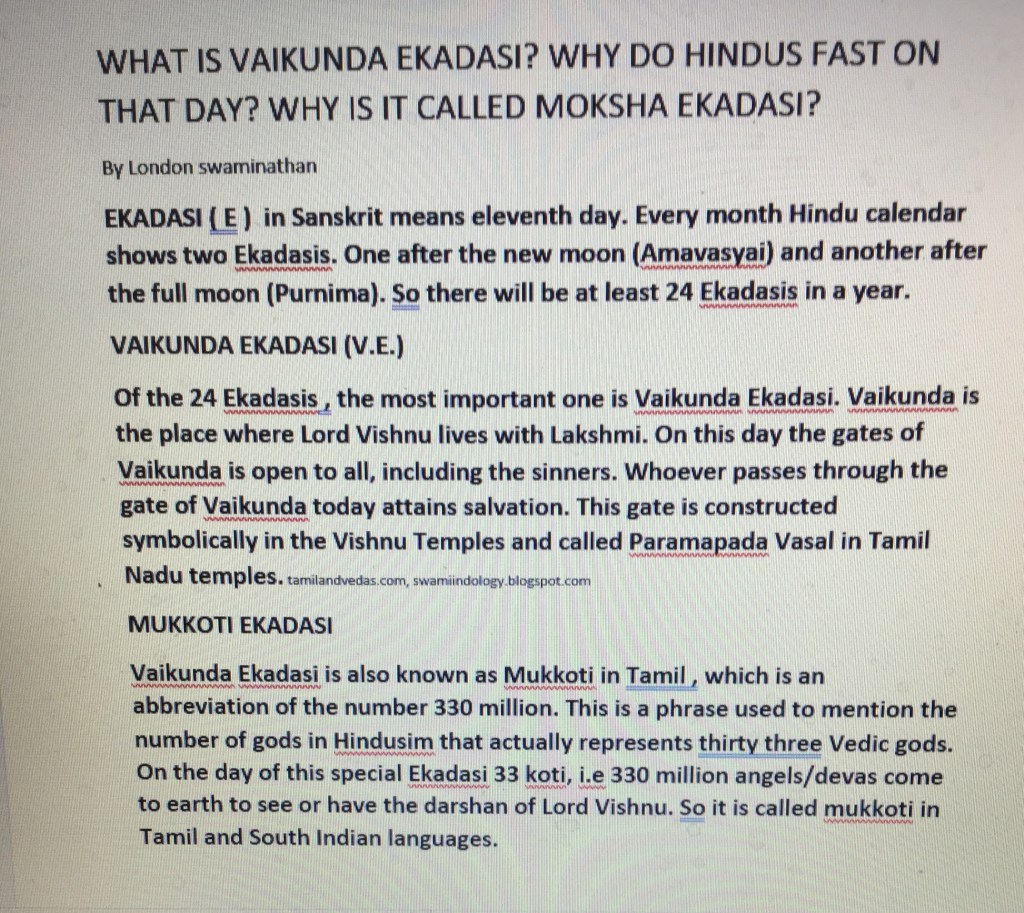 WHAT IS VAIKUNDA EKADASI? WHY DO HINDUS FAST ON THAT DAY? WHY IS IT CALLED MOKSHA EKADASI?

By London swaminathan

EKADASI ( E ) in Sanskrit means eleventh day. Every month Hindu calendar shows two Ekadasis. One after the new moon (Amavasyai) and another after the full moon (Purnima). So there will be at least 24 Ekadasis in a year.

VAIKUNDA EKADASI (V.E.)

Of the 24 Ekadasis , the most important one is Vaikunda Ekadasi. Vaikunda is the place where Lord Vishnu lives with Lakshmi. On this day the gates of Vaikunda is open to all, including the sinners. Whoever passes through the gate of Vaikunda today attains salvation. This gate is constructed symbolically in the Vishnu Temples and called Paramapada Vasal in Tamil Nadu temples. tamilandvedas.com, swamiindology.blogspot.com

MUKKOTI EKADASI

Vaikunda Ekadasi is also known as Mukkoti in Tamil , which is an abbreviation of the number 330 million. This is a phrase used to mention the number of gods in Hindusim that actually represents thirty three Vedic gods. On the day of this special Ekadasi 33 koti, i.e 330 million angels/devas come to earth to see or have the darshan of Lord Vishnu. So it is called mukkoti in Tamil and South Indian languages.